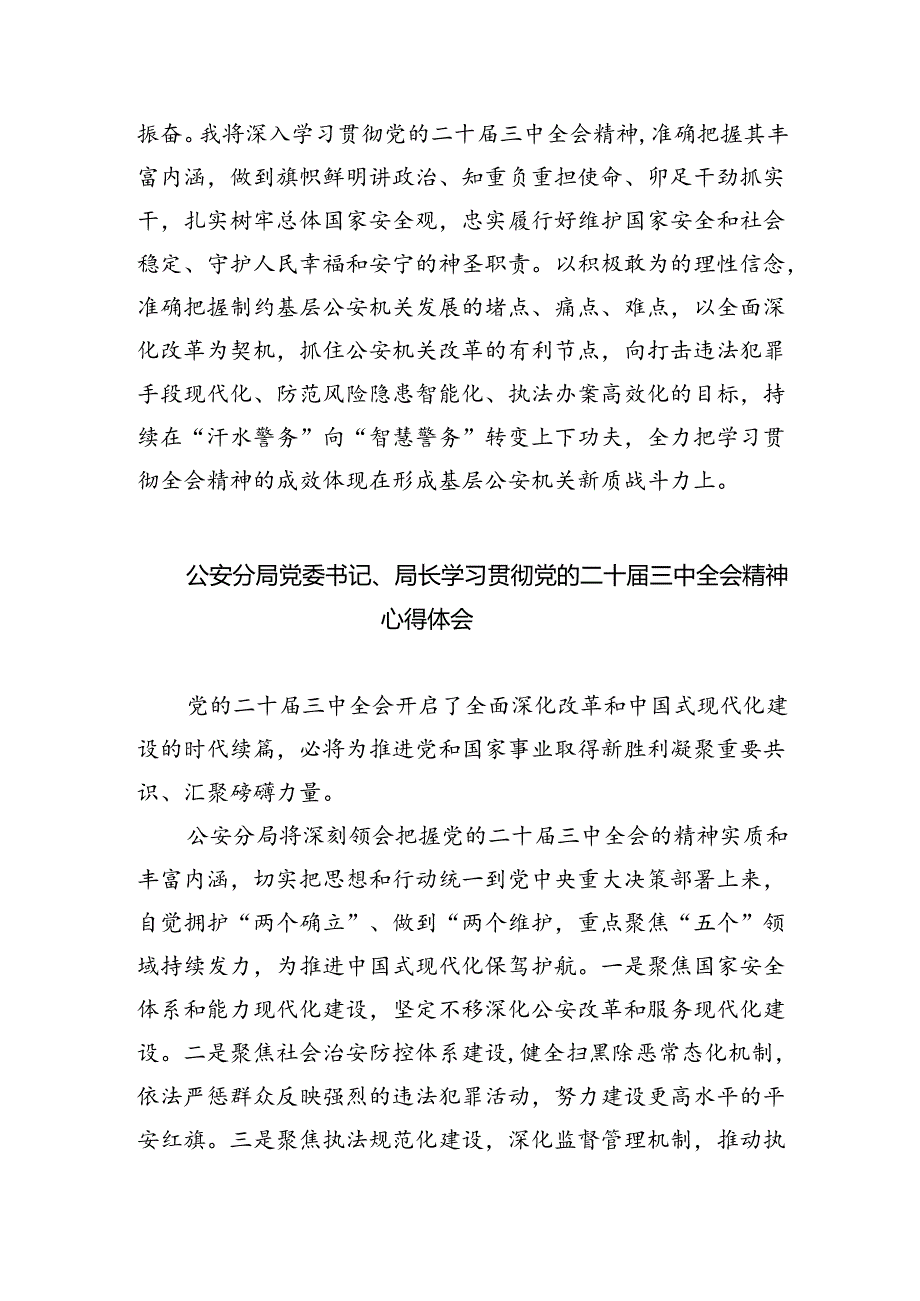 振奋。我将深入学习贯彻党的二十届三中全会精神，准确把握其丰富内涵，做到旗帜鲜明讲政治、知重负重担使命、卯足干劲抓实干，扎实树牢总体国家安全观，忠实履行好维护国家安全和社会稳定、守护人民幸福和安宁的神圣职责。以积极敢为的理性信念，准确把握制约基层公安机关发展的堵点、痛点、难点，以全面深化改革为契机，抓住公安机关改革的有利节点，向打击违法犯罪手段现代化、防范风险隐患智能化、执法办案高效化的目标，持续在“汗水警务”向“智慧警务”转变上下功夫，全力把学习贯彻全会精神的成效体现在形成基层公安机关新质战斗力上。

公安分局党委书记、局长学习贯彻党的二十届三中全会精神心得体会

党的二十届三中全会开启了全面深化改革和中国式现代化建设的时代续篇，必将为推进党和国家事业取得新胜利凝聚重要共识、汇聚磅礴力量。

公安分局将深刻领会把握党的二十届三中全会的精神实质和丰富内涵，切实把思想和行动统一到党中央重大决策部署上来，自觉拥护“两个确立”、做到“两个维护，重点聚焦“五个”领域持续发力，为推进中国式现代化保驾护航。一是聚焦国家安全体系和能力现代化建设，坚定不移深化公安改革和服务现代化建设。二是聚焦社会治安防控体系建设，健全扫黑除恶常态化机制，依法严惩群众反映强烈的违法犯罪活动，努力建设更高水平的平安红旗。三是聚焦执法规范化建设，深化监督管理机制，推动执